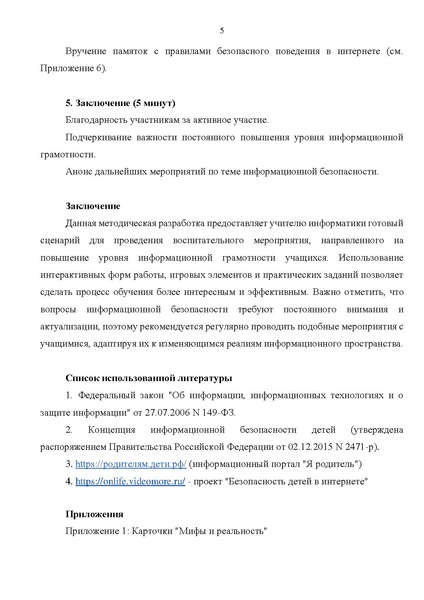 5

Вручение памяток с правилами безопасного поведения в интернете (см. Приложение 6).

5. Заключение (5 минут)

Благодарность участникам за активное участие.

Подчеркивание важности постоянного повышения уровня информационной грамотности.

Анонс дальнейших мероприятий по теме информационной безопасности.

Заключение

Данная методическая разработка предоставляет учителю информатики готовый сценарий для проведения воспитательного мероприятия, направленного на повышение уровня информационной грамотности учащихся. Использование интерактивных форм работы, игровых элементов и практических заданий позволяет сделать процесс обучения более интересным и эффективным. Важно отметить, что вопросы информационной безопасности требуют постоянного внимания и актуализации, поэтому рекомендуется регулярно проводить подобные мероприятия с учащимися, адаптируя их к изменяющимся реалиям информационного пространства.

Список использованной литературы

1. Федеральный закон "Об информации, информационных технологиях и о защите информации" от 27.07.2006 N 149-ФЗ.

2. Концепция информационной безопасности детей (утверждена распоряжением Правительства Российской Федерации от 02.12.2015 N 2471-р).

3. https://родителям.дети.рф/ (информационный портал "Я родитель")

4. https://onlife.videomore.ru/ - проект "Безопасность детей в интернете"

Приложения

Приложение 1: Карточки "Мифы и реальность"